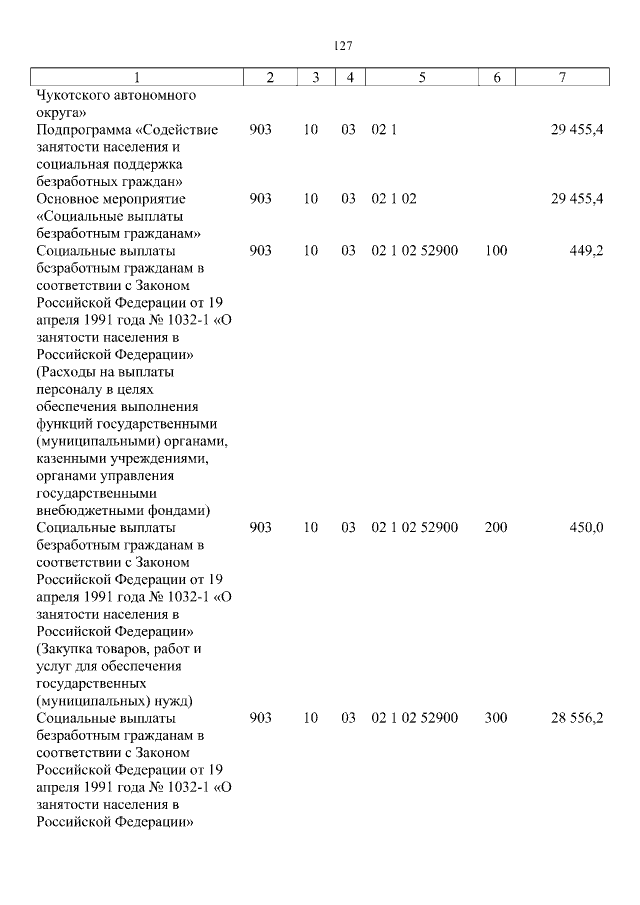 127

| 1 | 2 | 3 | 4 | 5 | 6 | 7 |
|---|---|---|---|---|---|---|
| Чукотского автономного округа» | | | | | | |
| Подпрограмма «Содействие занятости населения и социальная поддержка безработных граждан» | 903 | 10 | 03 | 02 1 | | 29 455,4 |
| Основное мероприятие «Социальные выплаты безработным гражданам» | 903 | 10 | 03 | 02 1 02 | | 29 455,4 |
| Социальные выплаты безработным гражданам в соответствии с Законом Российской Федерации от 19 апреля 1991 года № 1032-1 «О занятости населения в Российской Федерации» (Расходы на выплаты персоналу в целях обеспечения выполнения функций государственными (муниципальными) органами, казенными учреждениями, органами управления государственными внебюджетными фондами) | 903 | 10 | 03 | 02 1 02 52900 | 100 | 449,2 |
| Социальные выплаты безработным гражданам в соответствии с Законом Российской Федерации от 19 апреля 1991 года № 1032-1 «О занятости населения в Российской Федерации» (Закупка товаров, работ и услуг для обеспечения государственных (муниципальных) нужд) | 903 | 10 | 03 | 02 1 02 52900 | 200 | 450,0 |
| Социальные выплаты безработным гражданам в соответствии с Законом Российской Федерации от 19 апреля 1991 года № 1032-1 «О занятости населения в Российской Федерации» | 903 | 10 | 03 | 02 1 02 52900 | 300 | 28 556,2 |